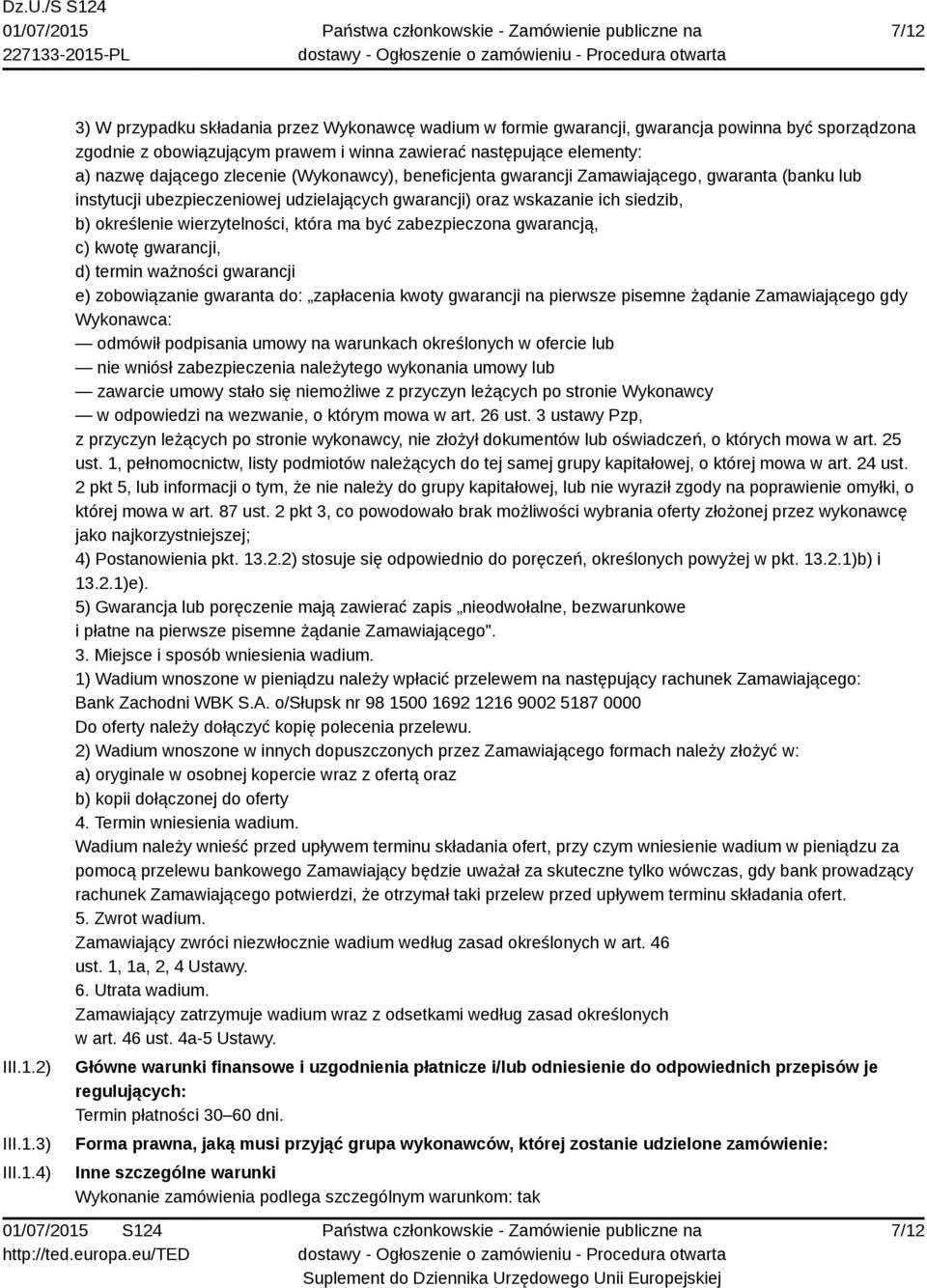 Dz.U./S S124
01/07/2015
227133-2015-PL

Państwa członkowskie - Zamówienie publiczne na dostawy - Ogłoszenie o zamówieniu - Procedura otwarta

7/12

3) W przypadku składania przez Wykonawcę wadium w formie gwarancji, gwarancja powinna być sporządzona zgodnie z obowiązującym prawem i winna zawierać następujące elementy:
a) nazwę dającego zlecenie (Wykonawcy), beneficjenta gwarancji Zamawiającego, gwaranta (banku lub instytucji ubezpieczeniowej udzielających gwarancji) oraz wskazanie ich siedzib,
b) określenie wierzytelności, która ma być zabezpieczona gwarancją,
c) kwotę gwarancji,
d) termin ważności gwarancji
e) zobowiązanie gwaranta do: „zapłacenia kwoty gwarancji na pierwsze pisemne żądanie Zamawiającego gdy Wykonawca:
— odmówił podpisania umowy na warunkach określonych w ofercie lub
— nie wniósł zabezpieczenia należytego wykonania umowy lub
— zawarcie umowy stało się niemożliwe z przyczyn leżących po stronie Wykonawcy
— w odpowiedzi na wezwanie, o którym mowa w art. 26 ust. 3 ustawy Pzp,
z przyczyn leżących po stronie wykonawcy, nie złożył dokumentów lub oświadczeń, o których mowa w art. 25 ust. 1, pełnomocnictw, listy podmiotów należących do tej samej grupy kapitałowej, o której mowa w art. 24 ust. 2 pkt 5, lub informacji o tym, że nie należy do grupy kapitałowej, lub nie wyraził zgody na poprawienie omyłki, o której mowa w art. 87 ust. 2 pkt 3, co powodowało brak możliwości wybrania oferty złożonej przez wykonawcę jako najkorzystniejszej;
4) Postanowienia pkt. 13.2.2) stosuje się odpowiednio do poręczeń, określonych powyżej w pkt. 13.2.1)b) i 13.2.1)e).
5) Gwarancja lub poręczenie mają zawierać zapis „nieodwołalne, bezwarunkowe i płatne na pierwsze pisemne żądanie Zamawiającego".
3. Miejsce i sposób wniesienia wadium.
1) Wadium wnoszone w pieniądzu należy wpłacić przelewem na następujący rachunek Zamawiającego: Bank Zachodni WBK S.A. o/Słupsk nr 98 1500 1692 1216 9002 5187 0000
Do oferty należy dołączyć kopię polecenia przelewu.
2) Wadium wnoszone w innych dopuszczonych przez Zamawiającego formach należy złożyć w:
a) oryginale w osobnej kopercie wraz z ofertą oraz
b) kopii dołączonej do oferty
4. Termin wniesienia wadium.
Wadium należy wnieść przed upływem terminu składania ofert, przy czym wniesienie wadium w pieniądzu za pomocą przelewu bankowego Zamawiający będzie uważał za skuteczne tylko wówczas, gdy bank prowadzący rachunek Zamawiającego potwierdzi, że otrzymał taki przelew przed upływem terminu składania ofert.
5. Zwrot wadium.
Zamawiający zwróci niezwłocznie wadium według zasad określonych w art. 46 ust. 1, 1a, 2, 4 Ustawy.
6. Utrata wadium.
Zamawiający zatrzymuje wadium wraz z odsetkami według zasad określonych w art. 46 ust. 4a-5 Ustawy.

III.1.2) Główne warunki finansowe i uzgodnienia płatnicze i/lub odniesienie do odpowiednich przepisów je regulujących:
Termin płatności 30–60 dni.

III.1.3) Forma prawna, jaką musi przyjąć grupa wykonawców, której zostanie udzielone zamówienie:

III.1.4) Inne szczególne warunki
Wykonanie zamówienia podlega szczególnym warunkom: tak

01/07/2015 S124
http://ted.europa.eu/TED

Państwa członkowskie - Zamówienie publiczne na dostawy - Ogłoszenie o zamówieniu - Procedura otwarta
Suplement do Dziennika Urzędowego Unii Europejskiej

7/12